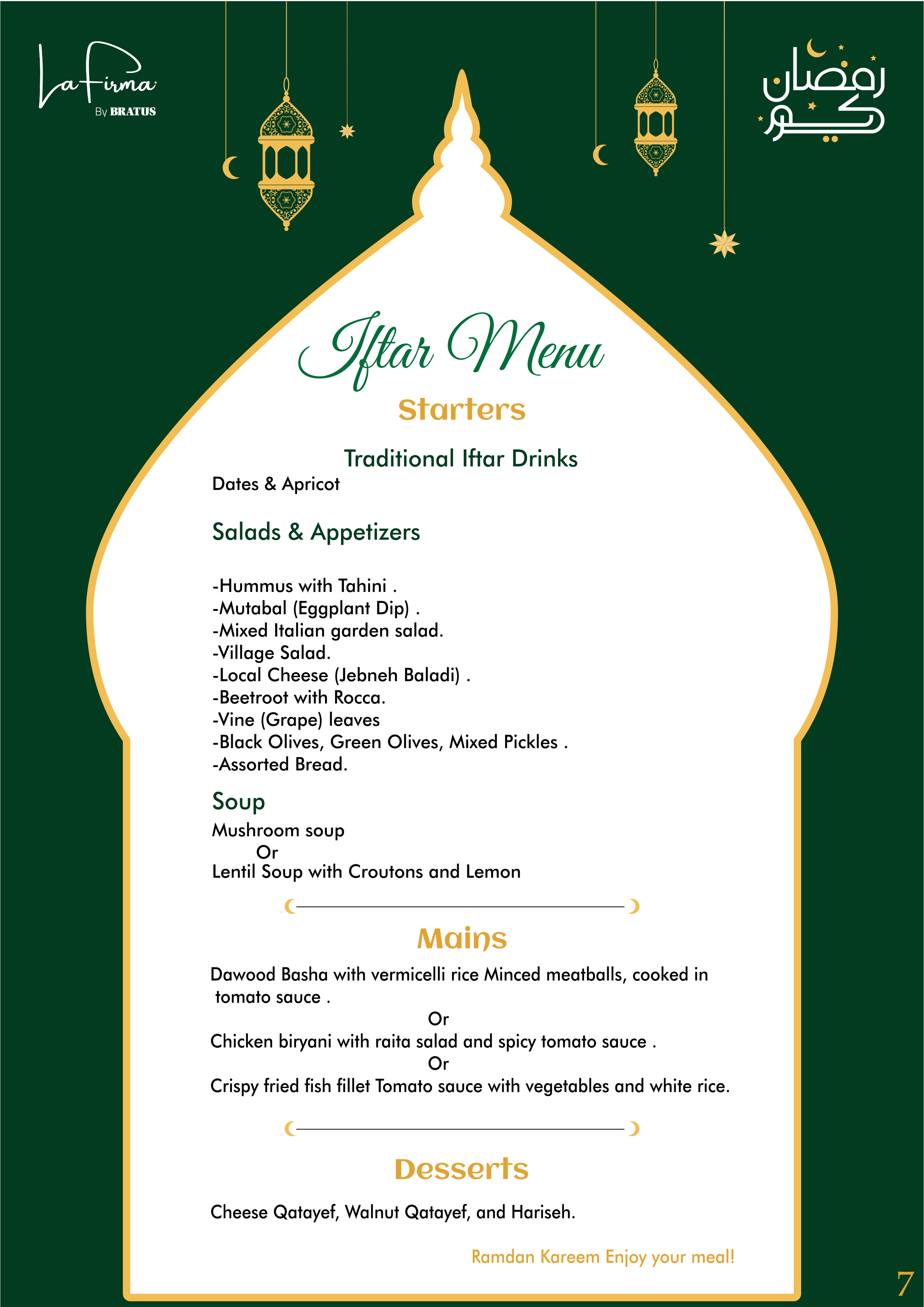 La Firma
By BRATUS

رمضان كريم

Iftar Menu

Starters

Traditional Iftar Drinks
Dates & Apricot

Salads & Appetizers

-Hummus with Tahini .
-Mutabal (Eggplant Dip) .
-Mixed Italian garden salad.
-Village Salad.
-Local Cheese (Jebneh Baladi) .
-Beetroot with Rocca.
-Vine (Grape) leaves
-Black Olives, Green Olives, Mixed Pickles .
-Assorted Bread.

Soup
Mushroom soup
Or
Lentil Soup with Croutons and Lemon

Mains

Dawood Basha with vermicelli rice Minced meatballs, cooked in tomato sauce .
Or
Chicken biryani with raita salad and spicy tomato sauce .
Or
Crispy fried fish fillet Tomato sauce with vegetables and white rice.

Desserts

Cheese Qatayef, Walnut Qatayef, and Hariseh.

Ramdan Kareem Enjoy your meal!

7